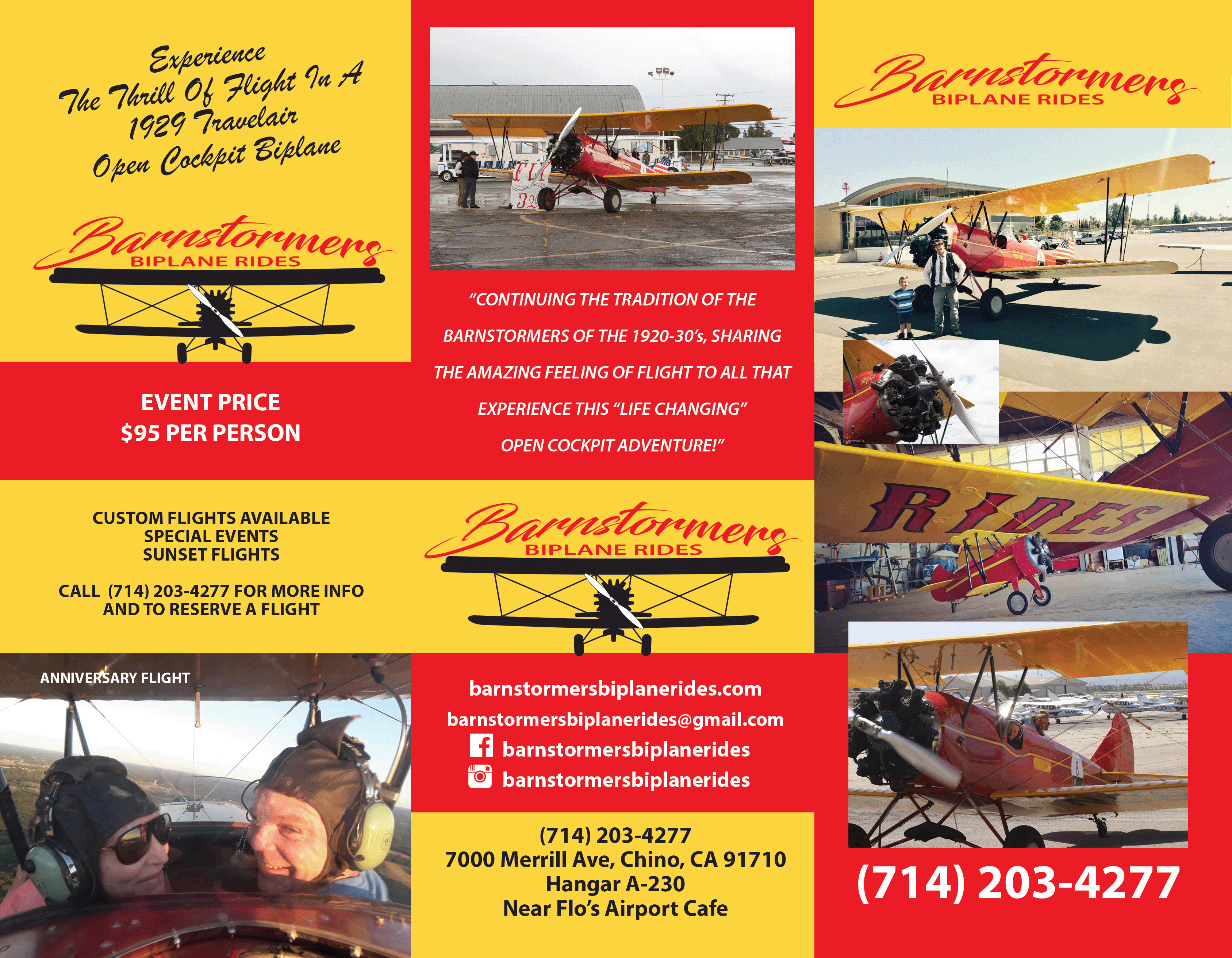 Experience
The Thrill Of Flight In A
1929 Travelair
Open Cockpit Biplane

Barnstormers
BIPLANE RIDES

EVENT PRICE
$95 PER PERSON

CUSTOM FLIGHTS AVAILABLE
SPECIAL EVENTS
SUNSET FLIGHTS

CALL (714) 203-4277 FOR MORE INFO
AND TO RESERVE A FLIGHT

ANNIVERSARY FLIGHT

"CONTINUING THE TRADITION OF THE BARNSTORMERS OF THE 1920-30's, SHARING THE AMAZING FEELING OF FLIGHT TO ALL THAT EXPERIENCE THIS "LIFE CHANGING" OPEN COCKPIT ADVENTURE!"

Barnstormers
BIPLANE RIDES

barnstormersbiplanerides.com
barnstormersbiplanerides@gmail.com
barnstormersbiplanerides
barnstormersbiplanerides

(714) 203-4277
7000 Merrill Ave, Chino, CA 91710
Hangar A-230
Near Flo's Airport Cafe

Barnstormers
BIPLANE RIDES

RIDES

(714) 203-4277